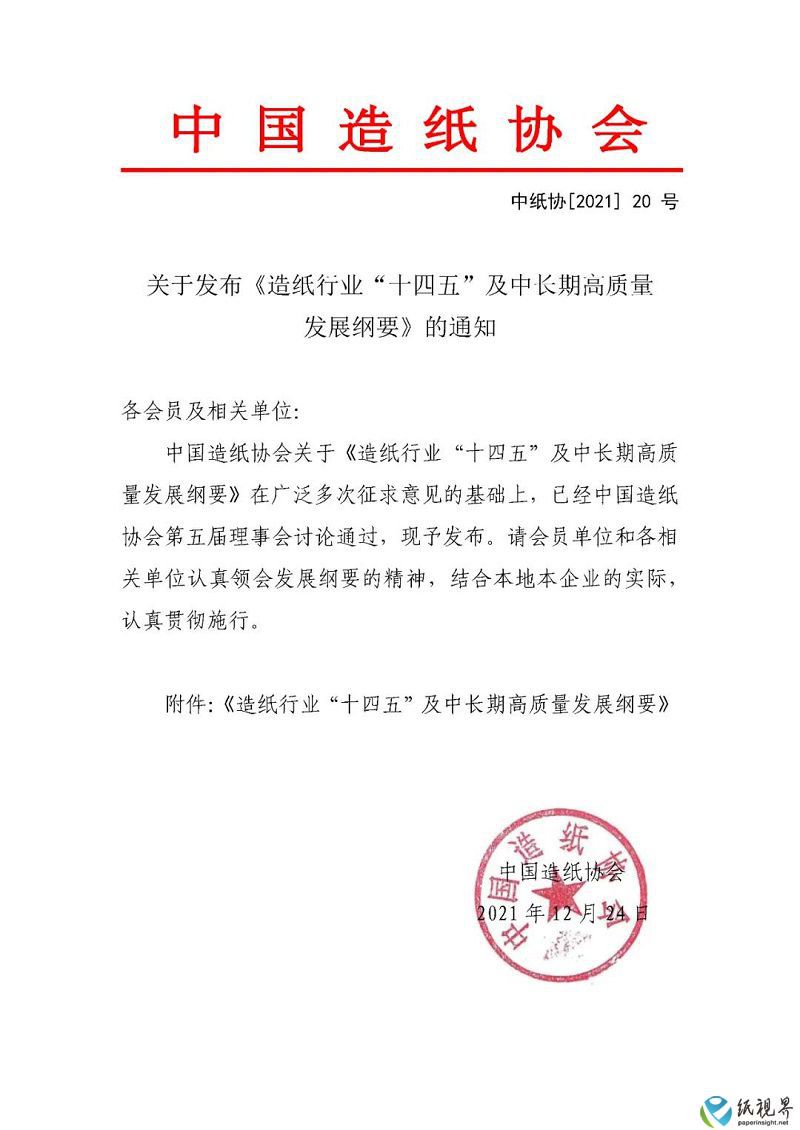 中国造纸协会

中纸协[2021] 20 号

关于发布《造纸行业“十四五”及中长期高质量发展纲要》的通知

各会员及相关单位:

中国造纸协会关于《造纸行业“十四五”及中长期高质量发展纲要》在广泛多次征求意见的基础上，已经中国造纸协会第五届理事会讨论通过，现予发布。请会员单位和各相关单位认真领会发展纲要的精神，结合本地本企业的实际，认真贯彻施行。

附件:《造纸行业“十四五”及中长期高质量发展纲要》

中国造纸协会

中国造纸协会
2021 年 12 月 24 日

纸视界
paperinsight.net